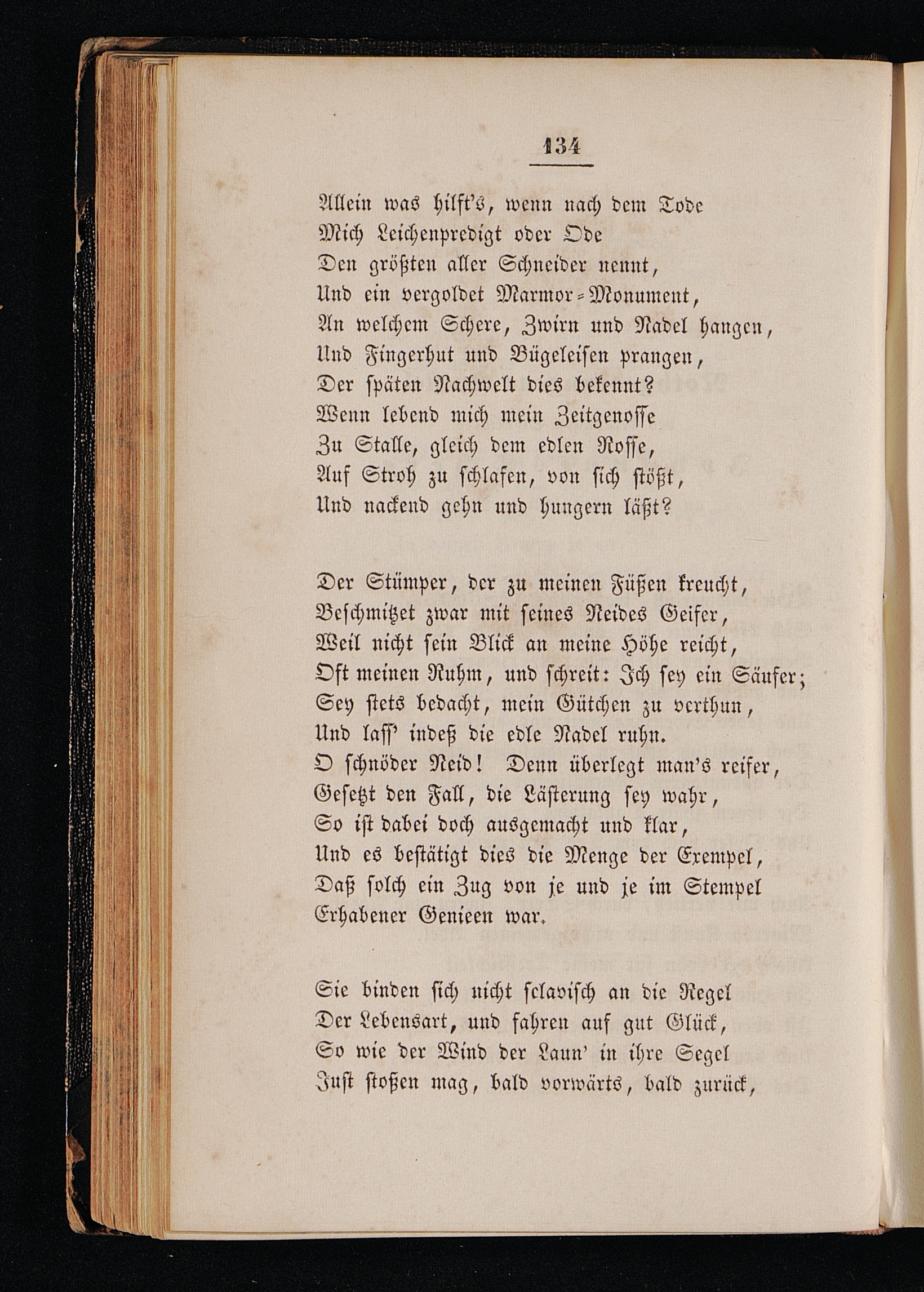 134

Allein was hilft's, wenn nach dem Tode
Mich Leichenpredigt oder Ode
Den größten aller Schneider nennt,
Und ein vergoldet Marmor-Monument,
An welchem Schere, Zwirn und Nadel hangen,
Und Fingerhut und Bügeleisen prangen,
Der späten Nachwelt dies bekennt?
Wenn lebend mich mein Zeitgenosse
Zu Stalle, gleich dem edlen Rosse,
Auf Stroh zu schlafen, von sich stößt,
Und nackend gehn und hungern läßt?

Der Stümper, der zu meinen Füßen kreucht,
Beschmitzet zwar mit seines Neides Geifer,
Weil nicht sein Blick an meine Höhe reicht,
Oft meinen Ruhm, und schreit: Ich sey ein Säufer;
Sey stets bedacht, mein Gütchen zu verthun,
Und lass' indeß die edle Nadel ruhn.
O schnöder Neid! Denn überlegt man's reifer,
Gesetzt den Fall, die Lästerung sey wahr,
So ist dabei doch ausgemacht und klar,
Und es bestätigt dies die Menge der Exempel,
Daß solch ein Zug von je und je im Stempel
Erhabener Genieen war.

Sie binden sich nicht sclavisch an die Regel
Der Lebensart, und fahren auf gut Glück,
So wie der Wind der Laun' in ihre Segel
Just stoßen mag, bald vorwärts, bald zurück,